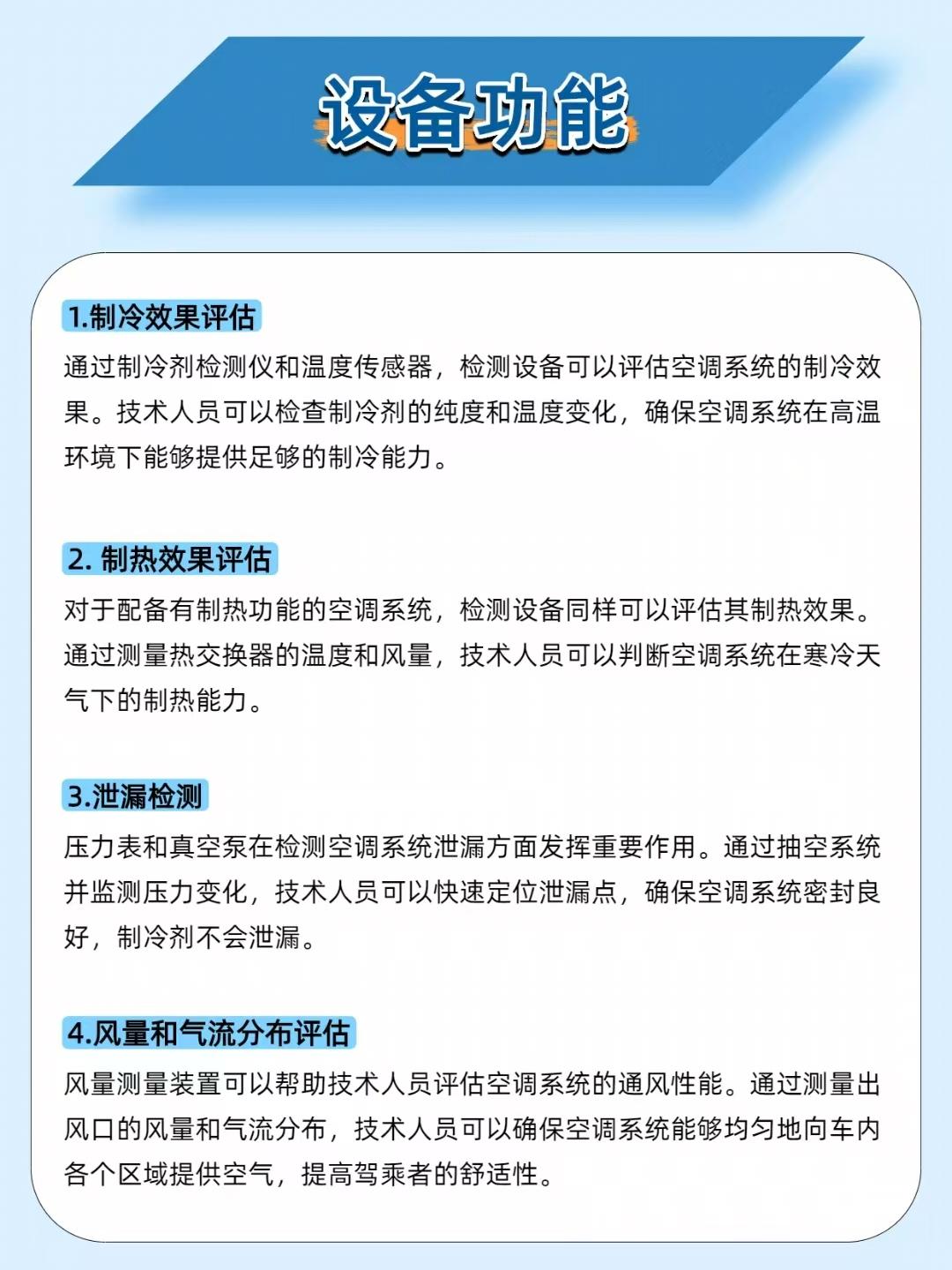 设备功能

1.制冷效果评估

通过制冷剂检测仪和温度传感器，检测设备可以评估空调系统的制冷效果。技术人员可以检查制冷剂的纯度和温度变化，确保空调系统在高温环境下能够提供足够的制冷能力。

2. 制热效果评估

对于配备有制热功能的空调系统，检测设备同样可以评估其制热效果。通过测量热交换器的温度和风量，技术人员可以判断空调系统在寒冷天气下的制热能力。

3.泄漏检测

压力表和真空泵在检测空调系统泄漏方面发挥重要作用。通过抽空系统并监测压力变化，技术人员可以快速定位泄漏点，确保空调系统密封良好，制冷剂不会泄漏。

4.风量和气流分布评估

风量测量装置可以帮助技术人员评估空调系统的通风性能。通过测量出风口的风量和气流分布，技术人员可以确保空调系统能够均匀地向车内各个区域提供空气，提高驾乘者的舒适性。